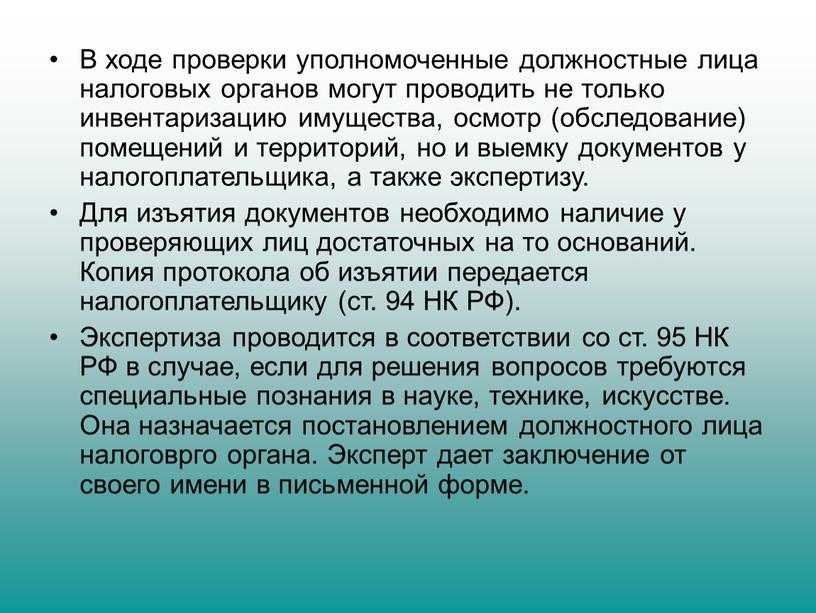 • В ходе проверки уполномоченные должностные лица налоговых органов могут проводить не только инвентаризацию имущества, осмотр (обследование) помещений и территорий, но и выемку документов у налогоплательщика, а также экспертизу.

• Для изъятия документов необходимо наличие у проверяющих лиц достаточных на то оснований. Копия протокола об изъятии передается налогоплательщику (ст. 94 НК РФ).

• Экспертиза проводится в соответствии со ст. 95 НК РФ в случае, если для решения вопросов требуются специальные познания в науке, технике, искусстве. Она назначается постановлением должностного лица налоговрго органа. Эксперт дает заключение от своего имени в письменной форме.